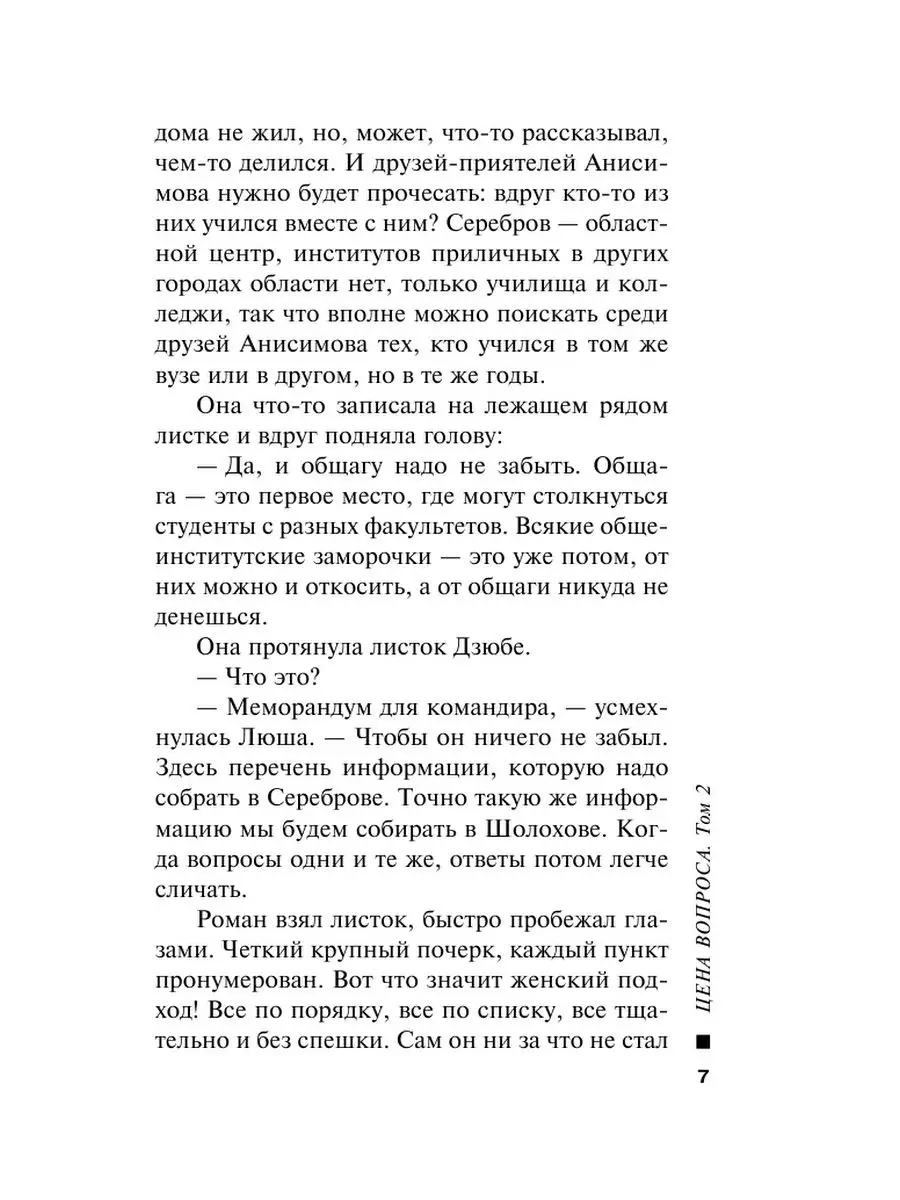 дома не жил, но, может, что-то рассказывал, чем-то делился. И друзей-приятелей Анисимова нужно будет прочесать: вдруг кто-то из них учился вместе с ним? Серебров — областной центр, институтов приличных в других городах области нет, только училища и колледжи, так что вполне можно поискать среди друзей Анисимова тех, кто учился в том же вузе или в другом, но в те же годы.

Она что-то записала на лежащем рядом листке и вдруг подняла голову:

— Да, и общагу надо не забыть. Общага — это первое место, где могут столкнуться студенты с разных факультетов. Всякие общеинститутские заморочки — это уже потом, от них можно и откосить, а от общаги никуда не денешься.

Она протянула листок Дзюбе.

— Что это?

— Меморандум для командира, — усмехнулась Люша. — Чтобы он ничего не забыл. Здесь перечень информации, которую надо собрать в Сереброве. Точно такую же информацию мы будем собирать в Шолохове. Когда вопросы одни и те же, ответы потом легче сличать.

Роман взял листок, быстро пробежал глазами. Четкий крупный почерк, каждый пункт пронумерован. Вот что значит женский подход! Все по порядку, все по списку, все тщательно и без спешки. Сам он ни за что не стал

ЦЕНА ВОПРОСА. Том 2

7